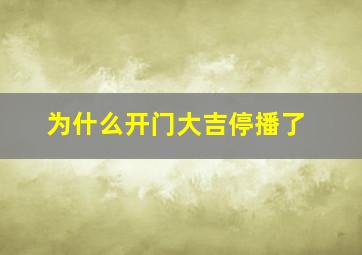 为什么开门大吉停播了